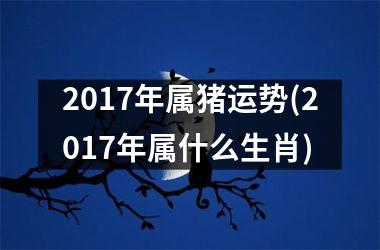 2017年属猪运势(2017年属什么生肖)